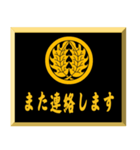 また連絡します